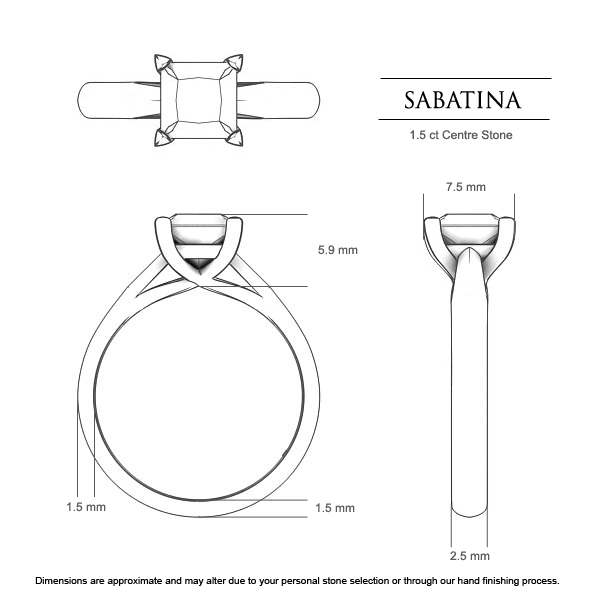 SABATINA

1.5 ct Centre Stone

7.5 mm

5.9 mm

1.5 mm

1.5 mm

2.5 mm

Dimensions are approximate and may alter due to your personal stone selection or through our hand finishing process.